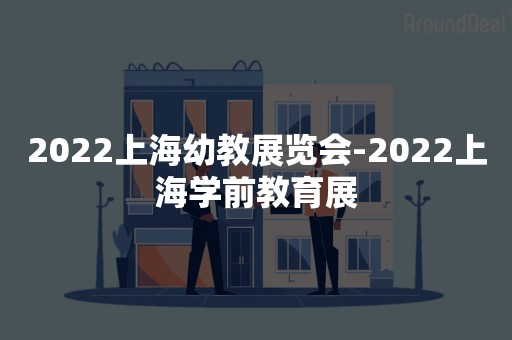 AroundDeal

2022上海幼教展览会-2022上海学前教育展